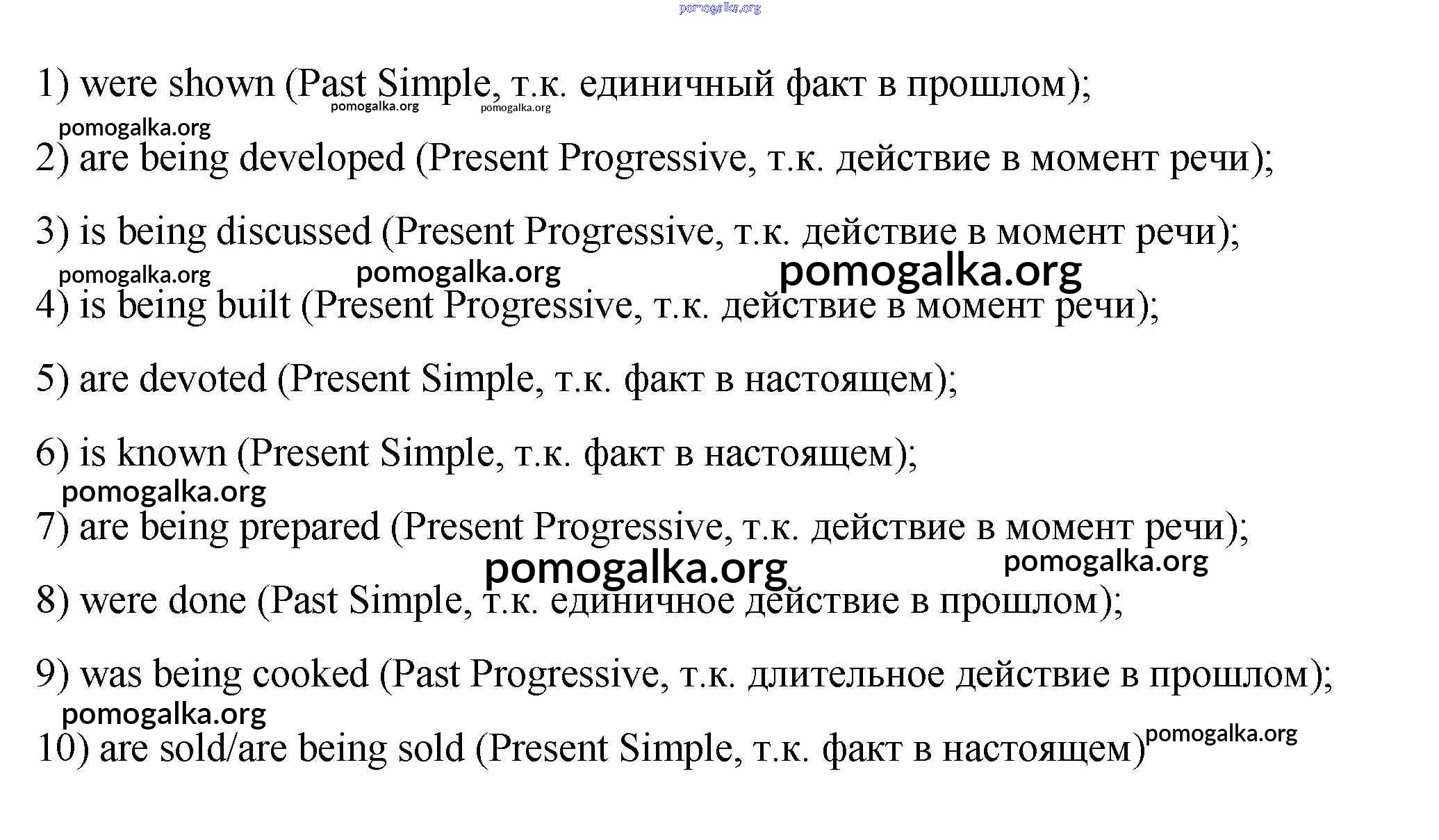 pomogalka.org

1) were shown (Past Simple, т.к. единичный факт в прошлом);
pomogalka.org pomogalka.org

pomogalka.org

2) are being developed (Present Progressive, т.к. действие в момент речи);

3) is being discussed (Present Progressive, т.к. действие в момент речи);

pomogalka.org pomogalka.org pomogalka.org

4) is being built (Present Progressive, т.к. действие в момент речи);

5) are devoted (Present Simple, т.к. факт в настоящем);

6) is known (Present Simple, т.к. факт в настоящем);

pomogalka.org

7) are being prepared (Present Progressive, т.к. действие в момент речи);

pomogalka.org pomogalka.org

8) were done (Past Simple, т.к. единичное действие в прошлом);

9) was being cooked (Past Progressive, т.к. длительное действие в прошлом);

pomogalka.org

10) are sold/are being sold (Present Simple, т.к. факт в настоящем) pomogalka.org